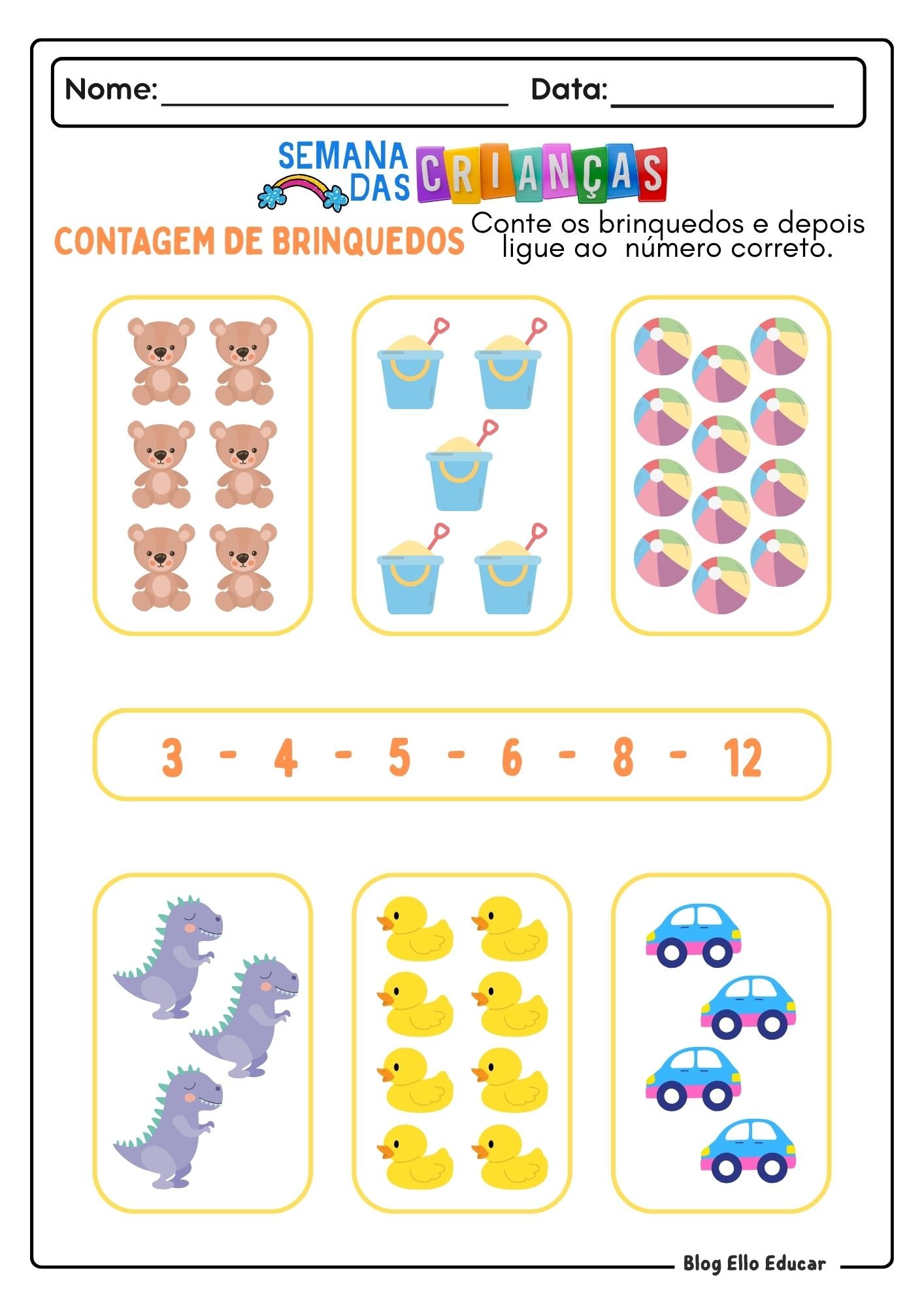 Nome:____ Data:____

SEMANA DAS CRIANÇAS

CONTAGEM DE BRINQUEDOS

Conte os brinquedos e depois ligue ao número correto.

3 - 4 - 5 - 6 - 8 - 12

Blog Ello Educar